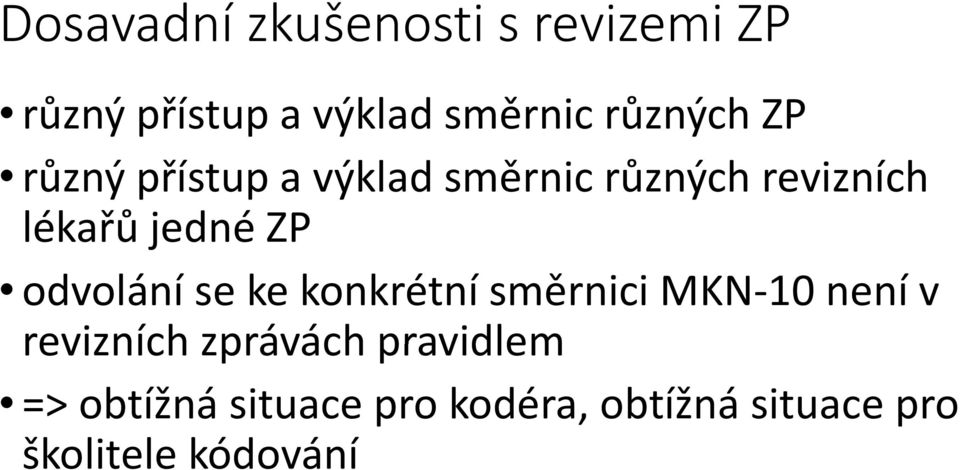 Dosavadní zkušenosti s revizemi ZP

• různý přístup a výklad směrnic různých ZP

• různý přístup a výklad směrnic různých revizních lékařů jedné ZP

• odvolání se ke konkrétní směrnici MKN-10 není v revizních zprávách pravidlem

• => obtížná situace pro kodéra, obtížná situace pro školitele kódování